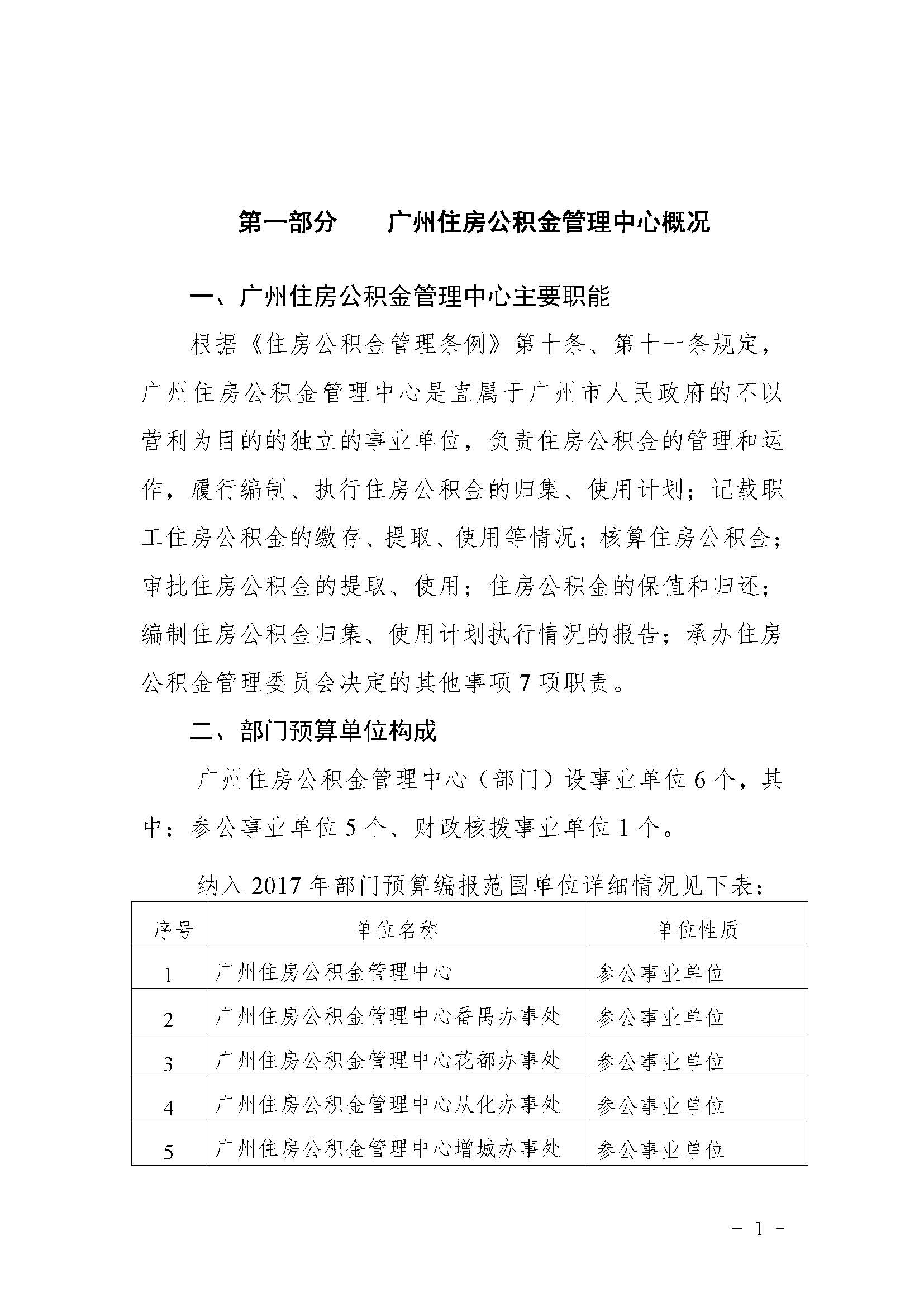 第一部分　　广州住房公积金管理中心概况

一、广州住房公积金管理中心主要职能

根据《住房公积金管理条例》第十条、第十一条规定，广州住房公积金管理中心是直属于广州市人民政府的不以营利为目的的独立的事业单位，负责住房公积金的管理和运作，履行编制、执行住房公积金的归集、使用计划；记载职工住房公积金的缴存、提取、使用等情况；核算住房公积金；审批住房公积金的提取、使用；住房公积金的保值和归还；编制住房公积金归集、使用计划执行情况的报告；承办住房公积金管理委员会决定的其他事项7项职责。

二、部门预算单位构成

广州住房公积金管理中心（部门）设事业单位6个，其中：参公事业单位5个、财政核拨事业单位1个。

纳入2017年部门预算编报范围单位详细情况见下表：

| 序号 | 单位名称 | 单位性质 |
|---|---|---|
| 1 | 广州住房公积金管理中心 | 参公事业单位 |
| 2 | 广州住房公积金管理中心番禺办事处 | 参公事业单位 |
| 3 | 广州住房公积金管理中心花都办事处 | 参公事业单位 |
| 4 | 广州住房公积金管理中心从化办事处 | 参公事业单位 |
| 5 | 广州住房公积金管理中心增城办事处 | 参公事业单位 |

- 1 -